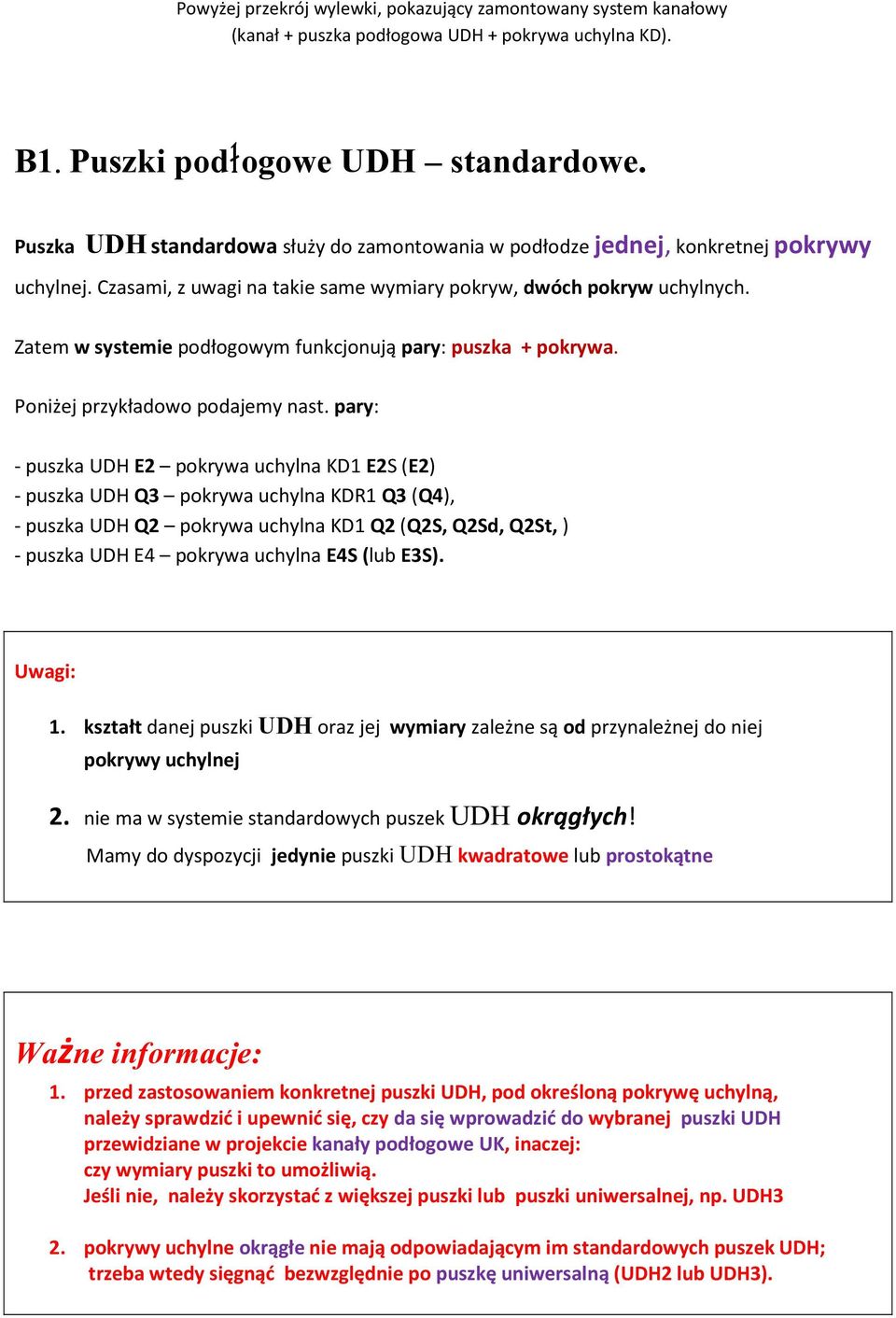 Powyżej przekrój wylewki, pokazujący zamontowany system kanałowy (kanał + puszka podłogowa UDH + pokrywa uchylna KD).

B1. Puszki podłogowe UDH – standardowe.

Puszka UDH standardowa służy do zamontowania w podłodze jednej, konkretnej pokrywy uchylnej. Czasami, z uwagi na takie same wymiary pokryw, dwóch pokryw uchylnych.

Zatem w systemie podłogowym funkcjonują pary: puszka + pokrywa.

Poniżej przykładowo podajemy nast. pary:

- puszka UDH E2 – pokrywa uchylna KD1 E2S (E2)
- puszka UDH Q3 – pokrywa uchylna KDR1 Q3 (Q4),
- puszka UDH Q2 – pokrywa uchylna KD1 Q2 (Q2S, Q2Sd, Q2St, )
- puszka UDH E4 – pokrywa uchylna E4S (lub E3S).

Uwagi:

1. kształt danej puszki UDH oraz jej wymiary zależne są od przynależnej do niej pokrywy uchylnej

2. nie ma w systemie standardowych puszek UDH okrągłych!
Mamy do dyspozycji jedynie puszki UDH kwadratowe lub prostokątne

Ważne informacje:

1. przed zastosowaniem konkretnej puszki UDH, pod określoną pokrywę uchylną, należy sprawdzić i upewnić się, czy da się wprowadzić do wybranej puszki UDH przewidziane w projekcie kanały podłogowe UK, inaczej: czy wymiary puszki to umożliwią.
Jeśli nie, należy skorzystać z większej puszki lub puszki uniwersalnej, np. UDH3

2. pokrywy uchylne okrągłe nie mają odpowiadającym im standardowych puszek UDH; trzeba wtedy sięgnąć bezwzględnie po puszkę uniwersalną (UDH2 lub UDH3).